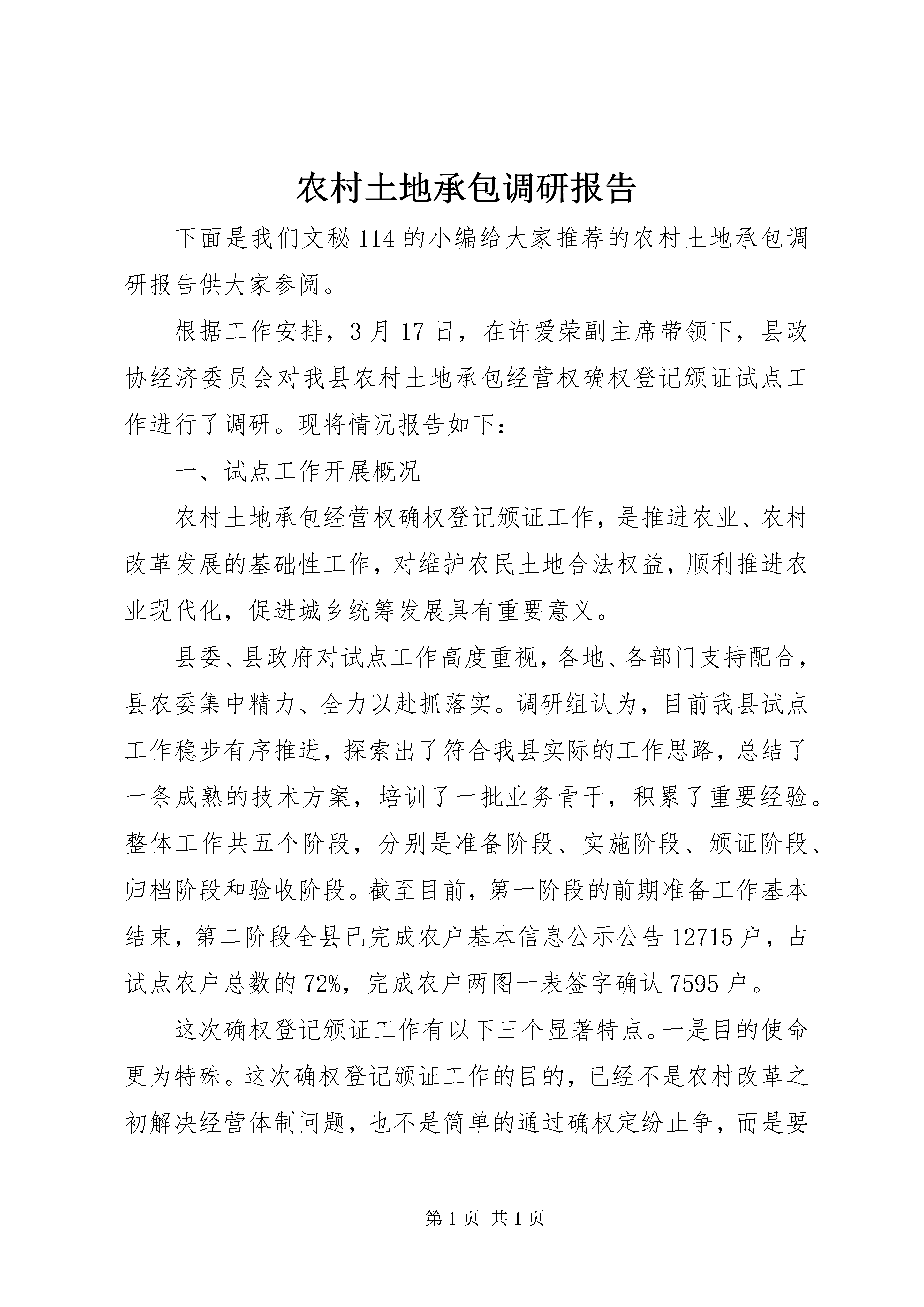 农村土地承包调研报告

下面是我们文秘114的小编给大家推荐的农村土地承包调研报告供大家参阅。

根据工作安排，3月17日，在许爱荣副主席带领下，县政协经济委员会对我县农村土地承包经营权确权登记颁证试点工作进行了调研。现将情况报告如下：

一、试点工作开展概况

农村土地承包经营权确权登记颁证工作，是推进农业、农村改革发展的基础性工作，对维护农民土地合法权益，顺利推进农业现代化，促进城乡统筹发展具有重要意义。

县委、县政府对试点工作高度重视，各地、各部门支持配合，县农委集中精力、全力以赴抓落实。调研组认为，目前我县试点工作稳步有序推进，探索出了符合我县实际的工作思路，总结了一条成熟的技术方案，培训了一批业务骨干，积累了重要经验。整体工作共五个阶段，分别是准备阶段、实施阶段、颁证阶段、归档阶段和验收阶段。截至目前，第一阶段的前期准备工作基本结束，第二阶段全县已完成农户基本信息公示公告12715户，占试点农户总数的72%，完成农户两图一表签字确认7595户。

这次确权登记颁证工作有以下三个显著特点。一是目的使命更为特殊。这次确权登记颁证工作的目的，已经不是农村改革之初解决经营体制问题，也不是简单的通过确权定纷止争，而是要

第1页 共1页